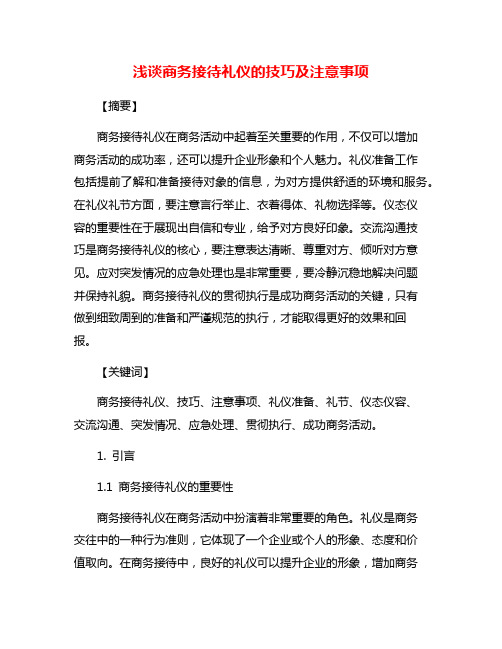 浅谈商务接待礼仪的技巧及注意事项

【摘要】

商务接待礼仪在商务活动中起着至关重要的作用，不仅可以增加商务活动的成功率，还可以提升企业形象和个人魅力。礼仪准备工作包括提前了解和准备接待对象的信息，为对方提供舒适的环境和服务。在礼仪礼节方面，要注意言行举止、衣着得体、礼物选择等。仪态仪容的重要性在于展现出自信和专业，给予对方良好印象。交流沟通技巧是商务接待礼仪的核心，要注意表达清晰、尊重对方、倾听对方意见。应对突发情况的应急处理也是非常重要，要冷静沉稳地解决问题并保持礼貌。商务接待礼仪的贯彻执行是成功商务活动的关键，只有做到细致周到的准备和严谨规范的执行，才能取得更好的效果和回报。

【关键词】

商务接待礼仪、技巧、注意事项、礼仪准备、礼节、仪态仪容、交流沟通、突发情况、应急处理、贯彻执行、成功商务活动。

1. 引言

1.1 商务接待礼仪的重要性

商务接待礼仪在商务活动中扮演着非常重要的角色。礼仪是商务交往中的一种行为准则，它体现了一个企业或个人的形象、态度和价值取向。在商务接待中，良好的礼仪可以提升企业的形象，增加商务